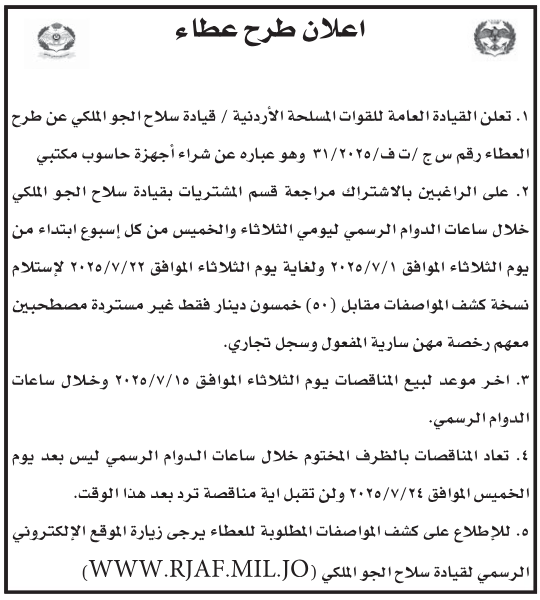 اعلان طرح عطاء

١. تعلن القيادة العامة للقوات المسلحة الأردنية / قيادة سلاح الجو الملكي عن طرح العطاء رقم س ج /ت ف/٣١/٢٠٢٥ وهو عباره عن شراء أجهزة حاسوب مكتبي

٢. على الراغبين بالاشتراك مراجعة قسم المشتريات بقيادة سلاح الجو الملكي خلال ساعات الدوام الرسمي ليومي الثلاثاء والخميس من كل إسبوع ابتداء من يوم الثلاثاء الموافق ٢٠٢٥/٧/١ ولغاية يوم الثلاثاء الموافق ٢٠٢٥/٧/٢٢ لإستلام نسخة كشف المواصفات مقابل (٥٠) خمسون دينار فقط غير مستردة مصطحبين معهم رخصة مهن سارية المفعول وسجل تجاري.

٣. اخر موعد لبيع المناقصات يوم الثلاثاء الموافق ٢٠٢٥/٧/١٥ وخلال ساعات الدوام الرسمي.

٤. تعاد المناقصات بالظرف المختوم خلال ساعات الدوام الرسمي ليس بعد يوم الخميس الموافق ٢٠٢٥/٧/٢٤ ولن تقبل اية مناقصة ترد بعد هذا الوقت.

٥. للإطلاع على كشف المواصفات المطلوبة للعطاء يرجى زيارة الموقع الإلكتروني الرسمي لقيادة سلاح الجو الملكي (WWW.RJAF.MIL.JO)